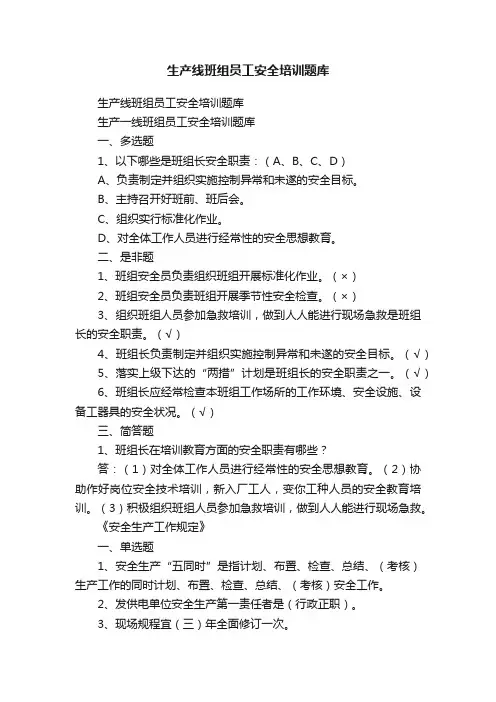 生产线班组员工安全培训题库

生产线班组员工安全培训题库

生产一线班组员工安全培训题库

一、多选题

1、以下哪些是班组长安全职责：（A、B、C、D）

A、负责制定并组织实施控制异常和未遂的安全目标。

B、主持召开好班前、班后会。

C、组织实行标准化作业。

D、对全体工作人员进行经常性的安全思想教育。

二、是非题

1、班组安全员负责组织班组开展标准化作业。（×）

2、班组安全员负责班组开展季节性安全检查。（×）

3、组织班组人员参加急救培训，做到人人能进行现场急救是班组长的安全职责。（√）

4、班组长负责制定并组织实施控制异常和未遂的安全目标。（√）

5、落实上级下达的“两措”计划是班组长的安全职责之一。（√）

6、班组长应经常检查本班组工作场所的工作环境、安全设施、设备工器具的安全状况。（√）

三、简答题

1、班组长在培训教育方面的安全职责有哪些？

答：（1）对全体工作人员进行经常性的安全思想教育。（2）协助作好岗位安全技术培训，新入厂工人，变你工种人员的安全教育培训。（3）积极组织班组人员参加急救培训，做到人人能进行现场急救。

《安全生产工作规定》

一、单选题

1、安全生产“五同时”是指计划、布置、检查、总结、（考核）生产工作的同时计划、布置、检查、总结、（考核）安全工作。

2、发供电单位安全生产第一责任者是（行政正职）。

3、现场规程宜（三）年全面修订一次。